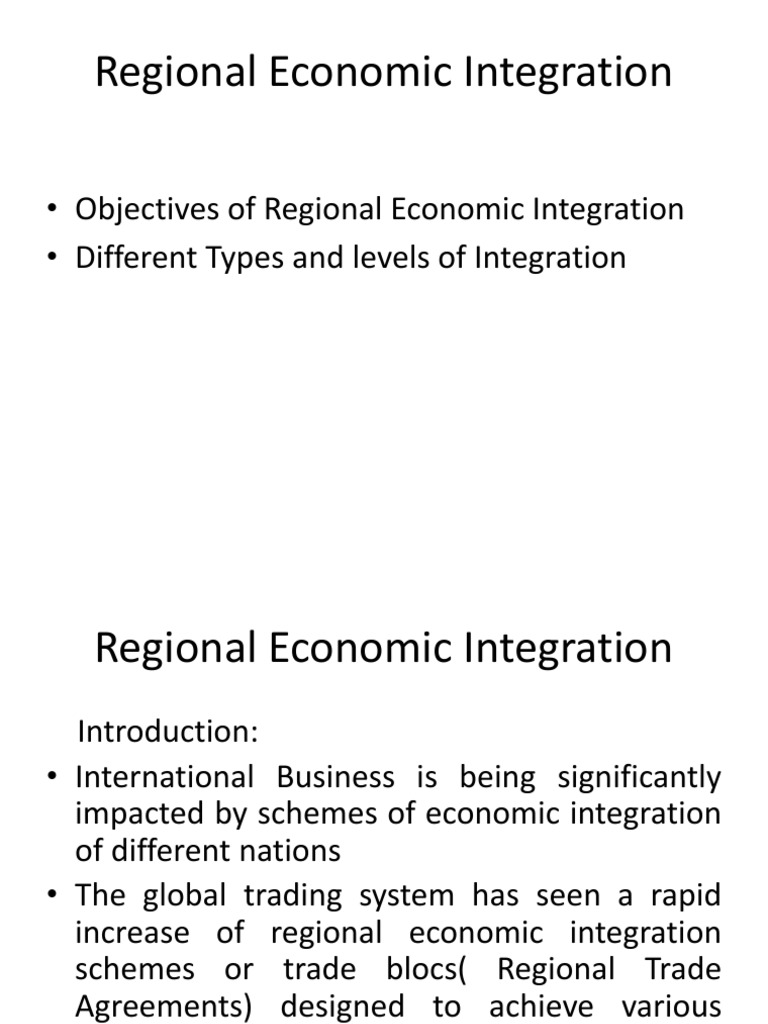 Regional Economic Integration

• Objectives of Regional Economic Integration
• Different Types and levels of Integration

Regional Economic Integration

Introduction:

• International Business is being significantly impacted by schemes of economic integration of different nations

• The global trading system has seen a rapid increase of regional economic integration schemes or trade blocs( Regional Trade Agreements) designed to achieve various